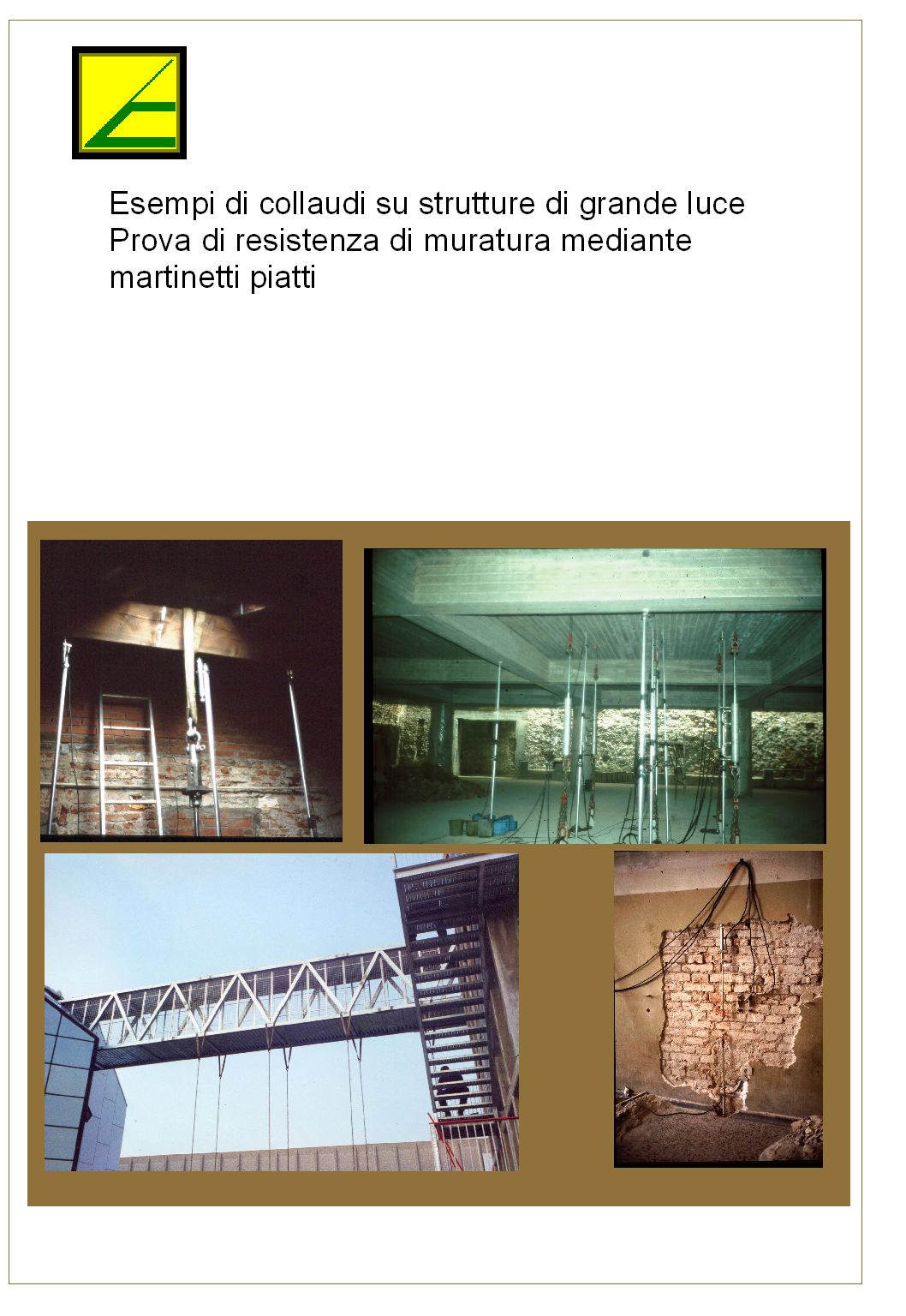 Esempi di collaudi su strutture di grande luce
Prova di resistenza di muratura mediante martinetti piatti